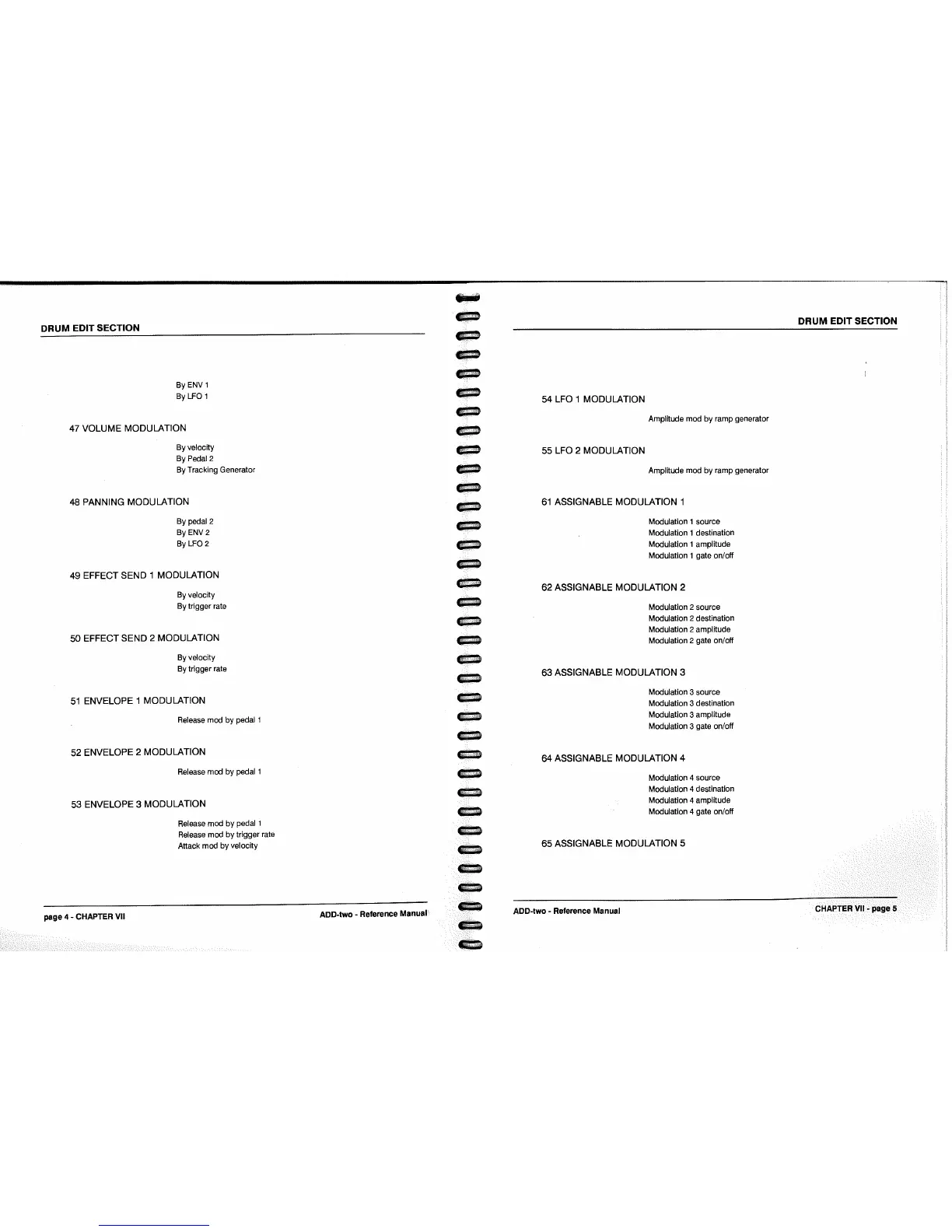 DRUM EDIT SECTION

By ENV 1
By LFO 1

47 VOLUME MODULATION

By velocity
By Pedal 2
By Tracking Generator

48 PANNING MODULATION

By pedal 2
By ENV 2
By LFO 2

49 EFFECT SEND 1 MODULATION

By velocity
By trigger rate

50 EFFECT SEND 2 MODULATION

By velocity
By trigger rate

51 ENVELOPE 1 MODULATION

Release mod by pedal 1

52 ENVELOPE 2 MODULATION

Release mod by pedal 1

53 ENVELOPE 3 MODULATION

Release mod by pedal 1
Release mod by trigger rate
Attack mod by velocity

page 4 - CHAPTER VII

ADD-two - Reference Manual

DRUM EDIT SECTION

54 LFO 1 MODULATION

Amplitude mod by ramp generator

55 LFO 2 MODULATION

Amplitude mod by ramp generator

61 ASSIGNABLE MODULATION 1

Modulation 1 source
Modulation 1 destination
Modulation 1 amplitude
Modulation 1 gate on/off

62 ASSIGNABLE MODULATION 2

Modulation 2 source
Modulation 2 destination
Modulation 2 amplitude
Modulation 2 gate on/off

63 ASSIGNABLE MODULATION 3

Modulation 3 source
Modulation 3 destination
Modulation 3 amplitude
Modulation 3 gate on/off

64 ASSIGNABLE MODULATION 4

Modulation 4 source
Modulation 4 destination
Modulation 4 amplitude
Modulation 4 gate on/off

65 ASSIGNABLE MODULATION 5

ADD-two - Reference Manual

CHAPTER VII - page 5